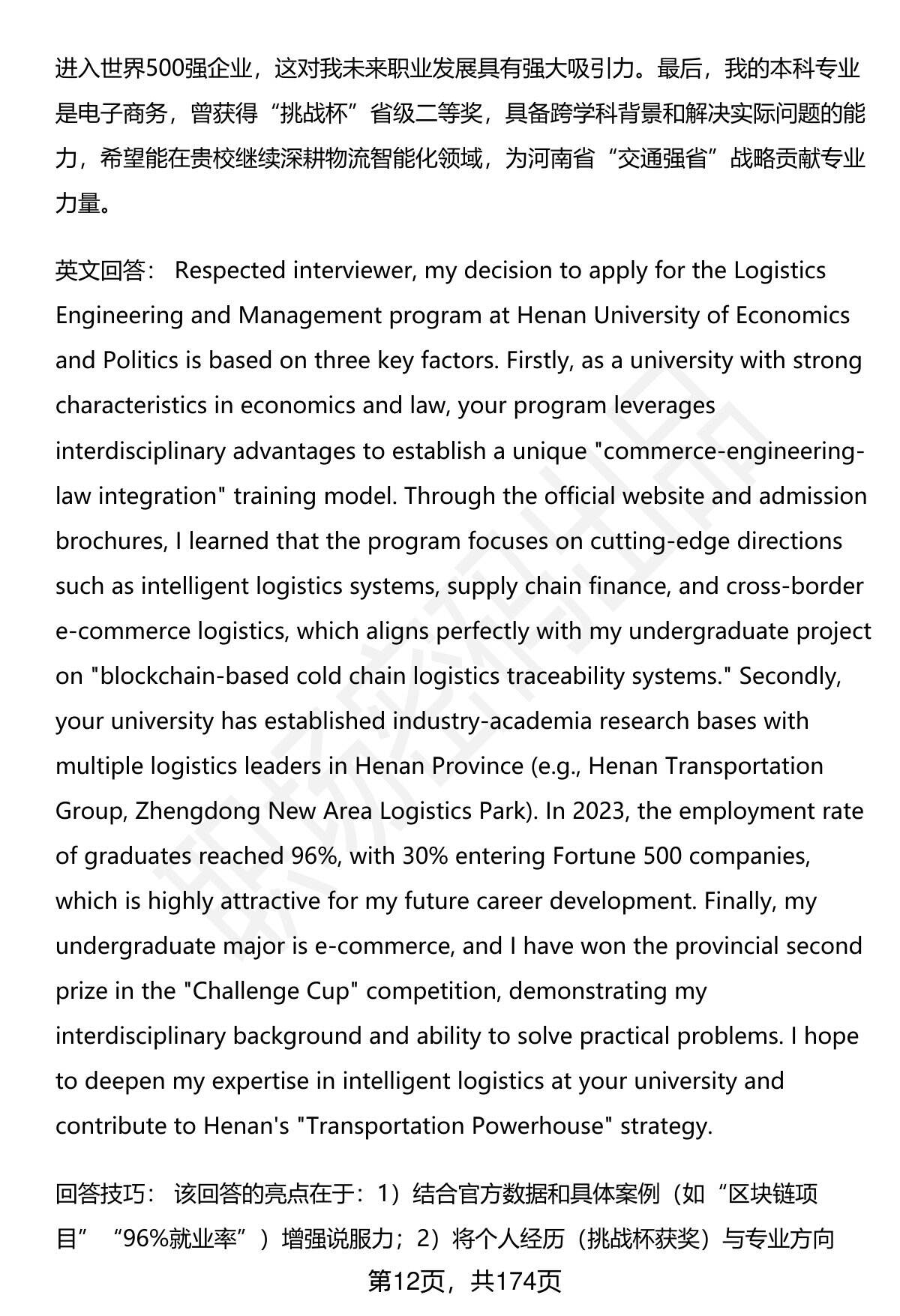 进入世界500强企业，这对我未来职业发展具有强大吸引力。最后，我的本科专业是电子商务，曾获得“挑战杯”省级二等奖，具备跨学科背景和解决实际问题的能力，希望能在贵校继续深耕物流智能化领域，为河南省“交通强省”战略贡献专业力量。

英文回答： Respected interviewer, my decision to apply for the Logistics Engineering and Management program at Henan University of Economics and Politics is based on three key factors. Firstly, as a university with strong characteristics in economics and law, your program leverages interdisciplinary advantages to establish a unique "commerce-engineering-law integration" training model. Through the official website and admission brochures, I learned that the program focuses on cutting-edge directions such as intelligent logistics systems, supply chain finance, and cross-border e-commerce logistics, which aligns perfectly with my undergraduate project on "blockchain-based cold chain logistics traceability systems." Secondly, your university has established industry-academia research bases with multiple logistics leaders in Henan Province (e.g., Henan Transportation Group, Zhengdong New Area Logistics Park). In 2023, the employment rate of graduates reached 96%, with 30% entering Fortune 500 companies, which is highly attractive for my future career development. Finally, my undergraduate major is e-commerce, and I have won the provincial second prize in the "Challenge Cup" competition, demonstrating my interdisciplinary background and ability to solve practical problems. I hope to deepen my expertise in intelligent logistics at your university and contribute to Henan's "Transportation Powerhouse" strategy.

回答技巧： 该回答的亮点在于：1）结合官方数据和具体案例（如“区块链项目”“96%就业率”）增强说服力；2）将个人经历（挑战杯获奖）与专业方向

第12页，共174页